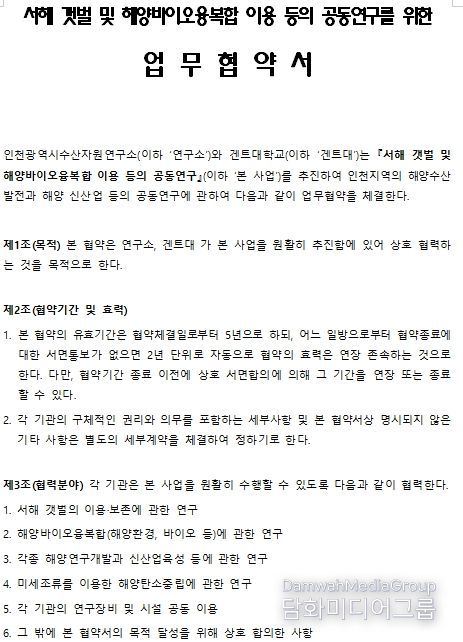 서해 갯벌 및 해양바이오융복합 이용 등의 공동연구를 위한

업 무 협 약 서

인천광역시수산자원연구소(이하 '연구소')와 겐트대학교(이하 '겐트대')는 『서해 갯벌 및 해양바이오융복합 이용 등의 공동연구』(이하 '본 사업')를 추진하여 인천지역의 해양수산 발전과 해양 신산업 등의 공동연구에 관하여 다음과 같이 업무협약을 체결한다.

제1조(목적) 본 협약은 연구소, 겐트대 가 본 사업을 원활히 추진함에 있어 상호 협력하는 것을 목적으로 한다.

제2조(협약기간 및 효력)

1. 본 협약의 유효기간은 협약체결일로부터 5년으로 하되, 어느 일방으로부터 협약종료에 대한 서면통보가 없으면 2년 단위로 자동으로 협약의 효력은 연장 존속하는 것으로 한다. 다만, 협약기간 종료 이전에 상호 서면합의에 의해 그 기간을 연장 또는 종료할 수 있다.

2. 각 기관의 구체적인 권리와 의무를 포함하는 세부사항 및 본 협약서상 명시되지 않은 기타 사항은 별도의 세부계약을 체결하여 정하기로 한다.

제3조(협력분야) 각 기관은 본 사업을 원활히 수행할 수 있도록 다음과 같이 협력한다.

1. 서해 갯벌의 이용·보존에 관한 연구

2. 해양바이오융복합(해양환경, 바이오 등)에 관한 연구

3. 각종 해양연구개발과 신산업육성 등에 관한 연구

4. 미세조류를 이용한 해양탄소중립에 관한 연구

5. 각 기관의 연구장비 및 시설 공동 이용

6. 그 밖에 본 협약서의 목적 달성을 위해 상호 합의한 사항

DamwahMediaGroup
담화미디어그룹